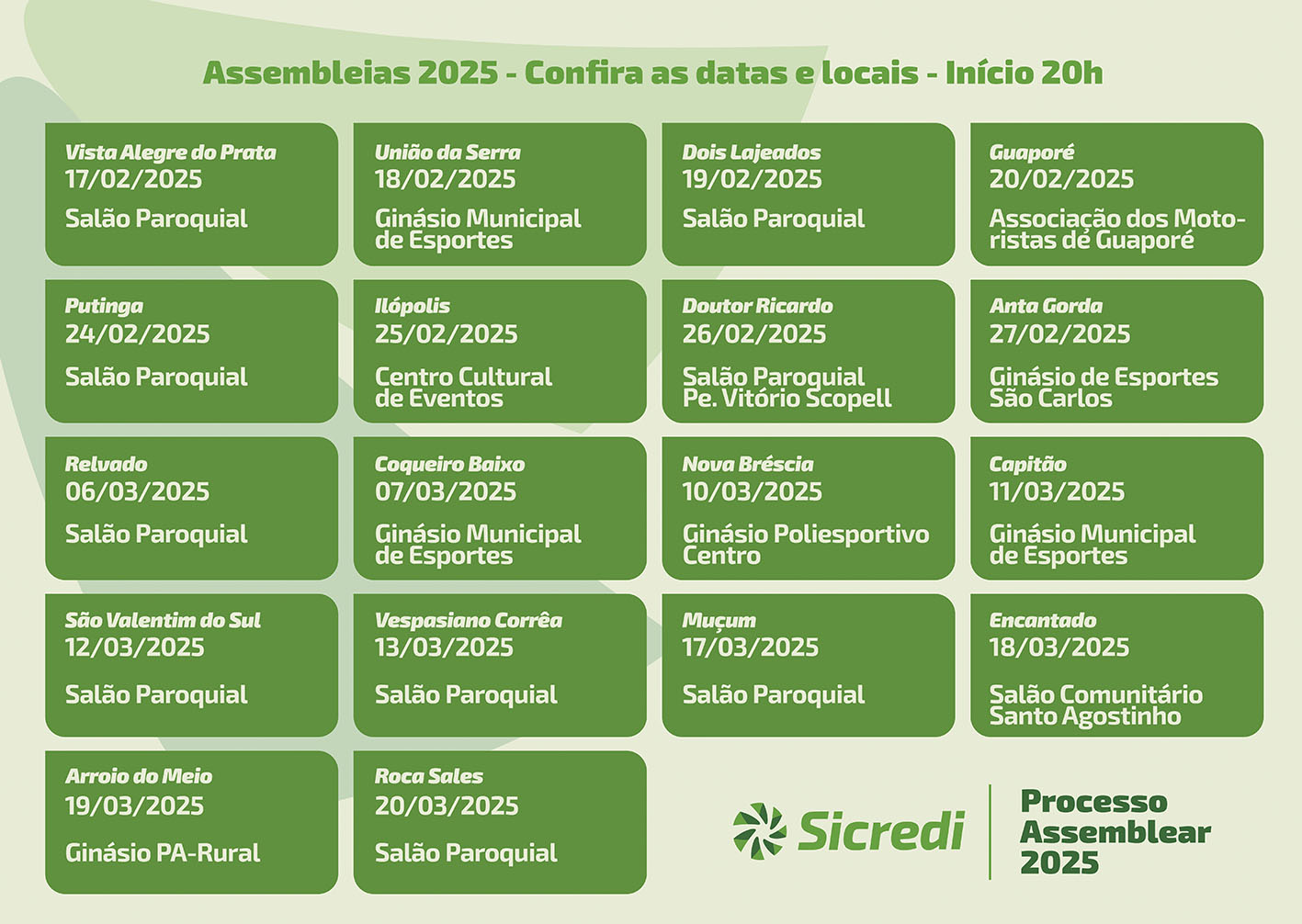 Assembleias 2025 - Confira as datas e locais - Início 20h

Vista Alegre do Prata
17/02/2025
Salão Paroquial

União da Serra
18/02/2025
Ginásio Municipal de Esportes

Dois Lajeados
19/02/2025
Salão Paroquial

Guaporé
20/02/2025
Associação dos Motoristas de Guaporé

Putinga
24/02/2025
Salão Paroquial

Ilópolis
25/02/2025
Centro Cultural de Eventos

Doutor Ricardo
26/02/2025
Salão Paroquial Pe. Vitório Scopell

Anta Gorda
27/02/2025
Ginásio de Esportes São Carlos

Relvado
06/03/2025
Salão Paroquial

Coqueiro Baixo
07/03/2025
Ginásio Municipal de Esportes

Nova Bréscia
10/03/2025
Ginásio Poliesportivo Centro

Capitão
11/03/2025
Ginásio Municipal de Esportes

São Valentim do Sul
12/03/2025
Salão Paroquial

Vespasiano Corrêa
13/03/2025
Salão Paroquial

Muçum
17/03/2025
Salão Paroquial

Encantado
18/03/2025
Salão Comunitário Santo Agostinho

Arroio do Meio
19/03/2025
Ginásio PA-Rural

Roca Sales
20/03/2025
Salão Paroquial

Sicredi

Processo Assemblear 2025